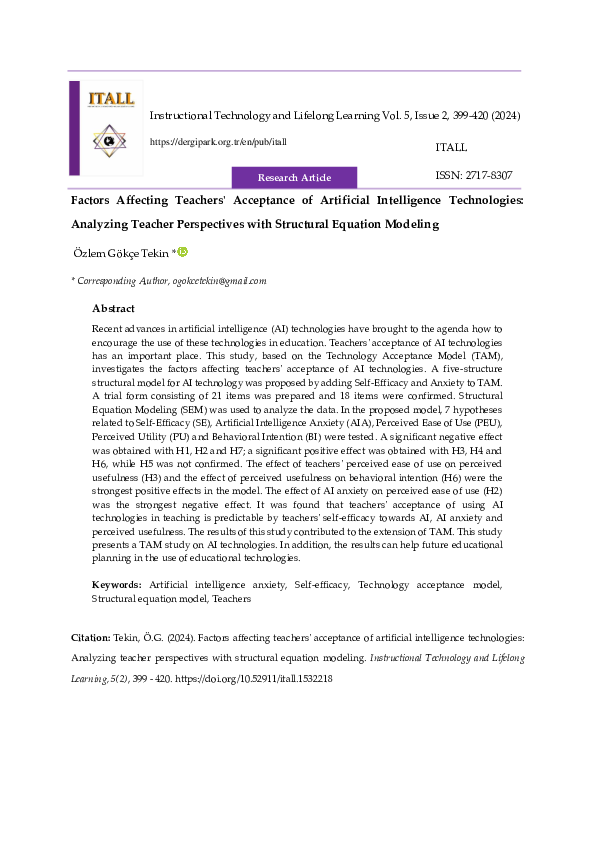 ITALL

Instructional Technology and Lifelong Learning Vol. 5, Issue 2, 399-420 (2024)

https://dergipark.org.tr/en/pub/itall

ITALL

Research Article

ISSN: 2717-8307

Factors Affecting Teachers' Acceptance of Artificial Intelligence Technologies: Analyzing Teacher Perspectives with Structural Equation Modeling

Özlem Gökçe Tekin *

* Corresponding Author, ogokcetekin@gmail.com

Abstract

Recent advances in artificial intelligence (AI) technologies have brought to the agenda how to encourage the use of these technologies in education. Teachers' acceptance of AI technologies has an important place. This study, based on the Technology Acceptance Model (TAM), investigates the factors affecting teachers' acceptance of AI technologies. A five-structure structural model for AI technology was proposed by adding Self-Efficacy and Anxiety to TAM. A trial form consisting of 21 items was prepared and 18 items were confirmed. Structural Equation Modeling (SEM) was used to analyze the data. In the proposed model, 7 hypotheses related to Self-Efficacy (SE), Artificial Intelligence Anxiety (AIA), Perceived Ease of Use (PEU), Perceived Utility (PU) and Behavioral Intention (BI) were tested. A significant negative effect was obtained with H1, H2 and H7; a significant positive effect was obtained with H3, H4 and H6, while H5 was not confirmed. The effect of teachers' perceived ease of use on perceived usefulness (H3) and the effect of perceived usefulness on behavioral intention (H6) were the strongest positive effects in the model. The effect of AI anxiety on perceived ease of use (H2) was the strongest negative effect. It was found that teachers' acceptance of using AI technologies in teaching is predictable by teachers' self-efficacy towards AI, AI anxiety and perceived usefulness. The results of this study contributed to the extension of TAM. This study presents a TAM study on AI technologies. In addition, the results can help future educational planning in the use of educational technologies.

Keywords: Artificial intelligence anxiety, Self-efficacy, Technology acceptance model, Structural equation model, Teachers

Citation: Tekin, Ö.G. (2024). Factors affecting teachers' acceptance of artificial intelligence technologies: Analyzing teacher perspectives with structural equation modeling. Instructional Technology and Lifelong Learning, 5(2), 399 - 420. https://doi.org/10.52911/itall.1532218